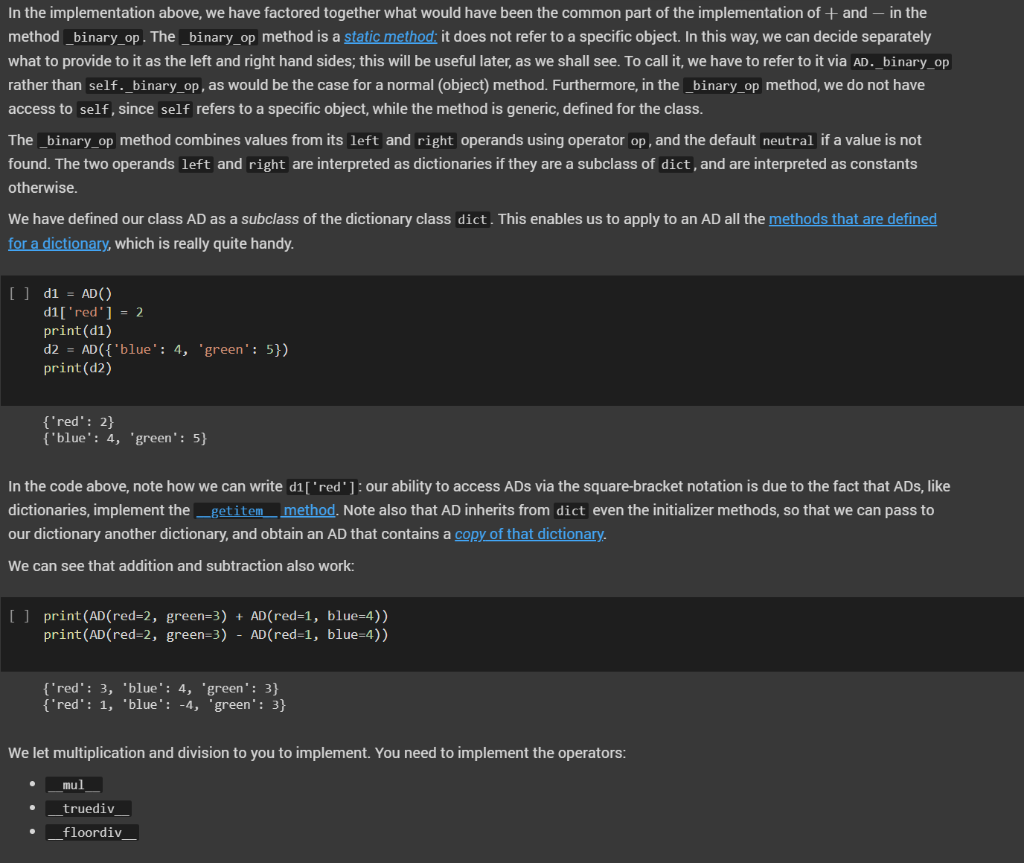 In the implementation above, we have factored together what would have been the common part of the implementation of $+$ and $-$ in the method _binary_op. The _binary_op method is a static method: it does not refer to a specific object. In this way, we can decide separately what to provide to it as the left and right hand sides; this will be useful later, as we shall see. To call it, we have to refer to it via AD._binary_op rather than self._binary_op, as would be the case for a normal (object) method. Furthermore, in the _binary_op method, we do not have access to self, since self refers to a specific object, while the method is generic, defined for the class.

The _binary_op method combines values from its left and right operands using operator op, and the default neutral if a value is not found. The two operands left and right are interpreted as dictionaries if they are a subclass of dict, and are interpreted as constants otherwise.

We have defined our class AD as a subclass of the dictionary class dict. This enables us to apply to an AD all the methods that are defined for a dictionary, which is really quite handy.

[ ] d1 = AD()
d1['red'] = 2
print(d1)
d2 = AD({'blue': 4, 'green': 5})
print(d2)

{'red': 2}
{'blue': 4, 'green': 5}

In the code above, note how we can write d1['red']: our ability to access ADs via the square-bracket notation is due to the fact that ADs, like dictionaries, implement the __getitem__ method. Note also that AD inherits from dict even the initializer methods, so that we can pass to our dictionary another dictionary, and obtain an AD that contains a copy of that dictionary.

We can see that addition and subtraction also work:

[ ] print(AD(red=2, green=3) + AD(red=1, blue=4))
print(AD(red=2, green=3) - AD(red=1, blue=4))

{'red': 3, 'blue': 4, 'green': 3}
{'red': 1, 'blue': -4, 'green': 3}

We let multiplication and division to you to implement. You need to implement the operators:

• __mul__
• __truediv__
• __floordiv__